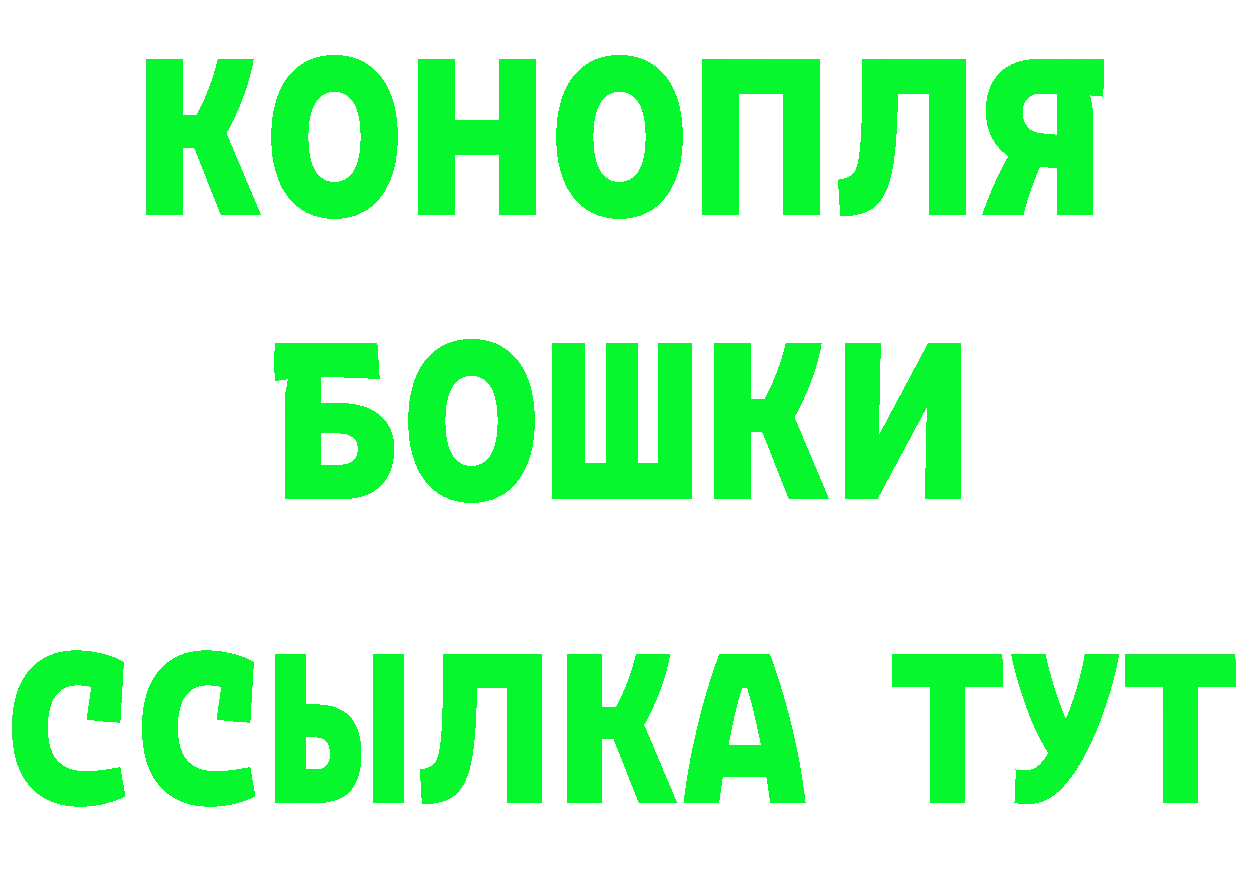 КОНОПЛЯ
БОШКИ
ССЫЛКА ТУТ